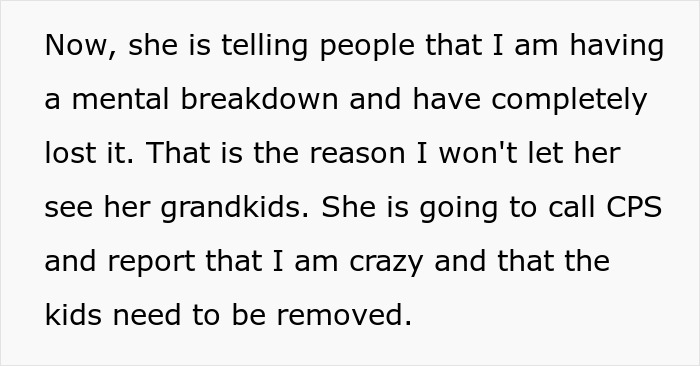 Now, she is telling people that I am having a mental breakdown and have completely lost it. That is the reason I won't let her see her grandkids. She is going to call CPS and report that I am crazy and that the kids need to be removed.